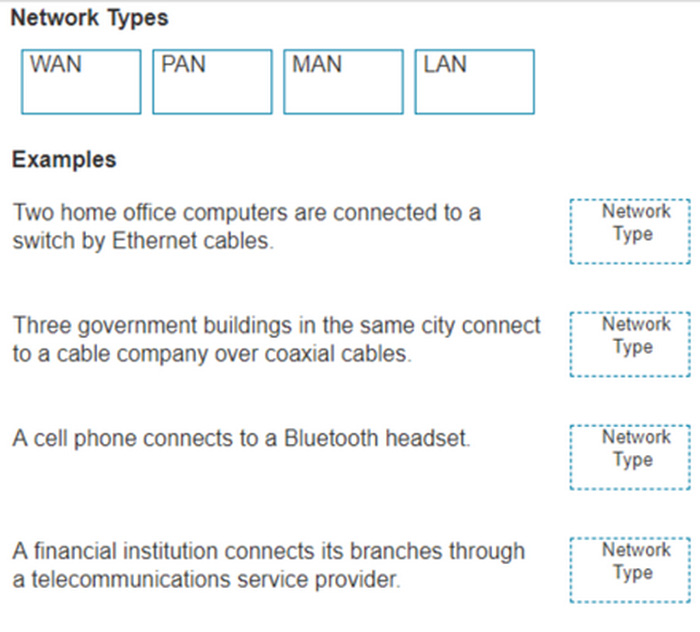 Network Types

WAN

PAN

MAN

LAN

Examples

Two home office computers are connected to a switch by Ethernet cables.

Network Type

Three government buildings in the same city connect to a cable company over coaxial cables.

Network Type

A cell phone connects to a Bluetooth headset.

Network Type

A financial institution connects its branches through a telecommunications service provider.

Network Type